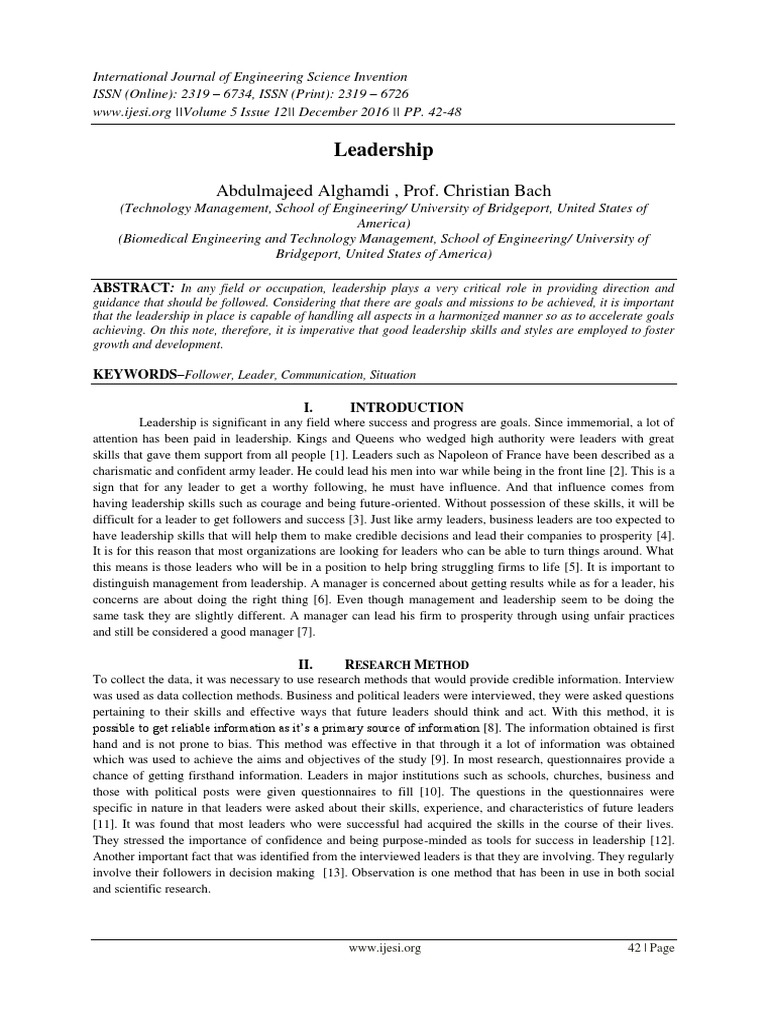 International Journal of Engineering Science Invention
ISSN (Online): 2319 – 6734, ISSN (Print): 2319 – 6726
www.ijesi.org ||Volume 5 Issue 12|| December 2016 || PP. 42-48

Leadership

Abdulmajeed Alghamdi , Prof. Christian Bach
(Technology Management, School of Engineering/ University of Bridgeport, United States of America)
(Biomedical Engineering and Technology Management, School of Engineering/ University of Bridgeport, United States of America)

ABSTRACT: In any field or occupation, leadership plays a very critical role in providing direction and guidance that should be followed. Considering that there are goals and missions to be achieved, it is important that the leadership in place is capable of handling all aspects in a harmonized manner so as to accelerate goals achieving. On this note, therefore, it is imperative that good leadership skills and styles are employed to foster growth and development.

KEYWORDS–Follower, Leader, Communication, Situation

I. INTRODUCTION

Leadership is significant in any field where success and progress are goals. Since immemorial, a lot of attention has been paid in leadership. Kings and Queens who wedged high authority were leaders with great skills that gave them support from all people [1]. Leaders such as Napoleon of France have been described as a charismatic and confident army leader. He could lead his men into war while being in the front line [2]. This is a sign that for any leader to get a worthy following, he must have influence. And that influence comes from having leadership skills such as courage and being future-oriented. Without possession of these skills, it will be difficult for a leader to get followers and success [3]. Just like army leaders, business leaders are too expected to have leadership skills that will help them to make credible decisions and lead their companies to prosperity [4]. It is for this reason that most organizations are looking for leaders who can be able to turn things around. What this means is those leaders who will be in a position to help bring struggling firms to life [5]. It is important to distinguish management from leadership. A manager is concerned about getting results while as for a leader, his concerns are about doing the right thing [6]. Even though management and leadership seem to be doing the same task they are slightly different. A manager can lead his firm to prosperity through using unfair practices and still be considered a good manager [7].

II. RESEARCH METHOD

To collect the data, it was necessary to use research methods that would provide credible information. Interview was used as data collection methods. Business and political leaders were interviewed, they were asked questions pertaining to their skills and effective ways that future leaders should think and act. With this method, it is possible to get reliable information as it's a primary source of information [8]. The information obtained is first hand and is not prone to bias. This method was effective in that through it a lot of information was obtained which was used to achieve the aims and objectives of the study [9]. In most research, questionnaires provide a chance of getting firsthand information. Leaders in major institutions such as schools, churches, business and those with political posts were given questionnaires to fill [10]. The questions in the questionnaires were specific in nature in that leaders were asked about their skills, experience, and characteristics of future leaders [11]. It was found that most leaders who were successful had acquired the skills in the course of their lives. They stressed the importance of confidence and being purpose-minded as tools for success in leadership [12]. Another important fact that was identified from the interviewed leaders is that they are involving. They regularly involve their followers in decision making [13]. Observation is one method that has been in use in both social and scientific research.

www.ijesi.org 42 | Page